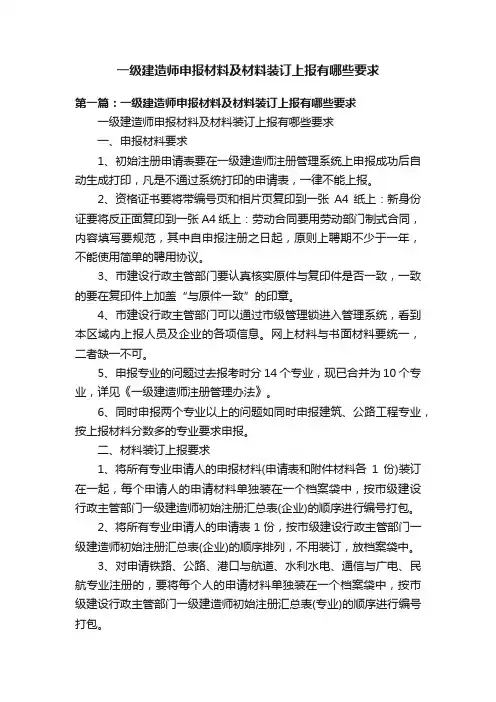 一级建造师申报材料及材料装订上报有哪些要求

第一篇：一级建造师申报材料及材料装订上报有哪些要求

一级建造师申报材料及材料装订上报有哪些要求

一、申报材料要求

1、初始注册申请表要在一级建造师注册管理系统上申报成功后自动生成打印，凡是不通过系统打印的申请表，一律不能上报。

2、资格证书要将带编号页和相片页复印到一张 A4 纸上：新身份证要将反正面复印到一张 A4 纸上：劳动合同要用劳动部门制式合同，内容填写要规范，其中自申报注册之日起，原则上聘期不少于一年，不能使用简单的聘用协议。

3、市建设行政主管部门要认真核实原件与复印件是否一致，一致的要在复印件上加盖“与原件一致”的印章。

4、市建设行政主管部门可以通过市级管理锁进入管理系统，看到本区域内上报人员及企业的各项信息。网上材料与书面材料要统一，二者缺一不可。

5、申报专业的问题过去报考时分 14 个专业，现已合并为 10 个专业，详见《一级建造师注册管理办法》。

6、同时申报两个专业以上的问题如同时申报建筑、公路工程专业，按上报材料分数多的专业要求申报。

二、材料装订上报要求

1、将所有专业申请人的申报材料(申请表和附件材料各 1 份)装订在一起，每个申请人的申请材料单独装在一个档案袋中，按市级建设行政主管部门一级建造师初始注册汇总表(企业)的顺序进行编号打包。

2、将所有专业申请人的申请表 1 份，按市级建设行政主管部门一级建造师初始注册汇总表(企业)的顺序排列，不用装订，放档案袋中。

3、对申请铁路、公路、港口与航道、水利水电、通信与广电、民航专业注册的，要将每个人的申请材料单独装在一个档案袋中，按市级建设行政主管部门一级建造师初始注册汇总表(专业)的顺序进行编号打包。